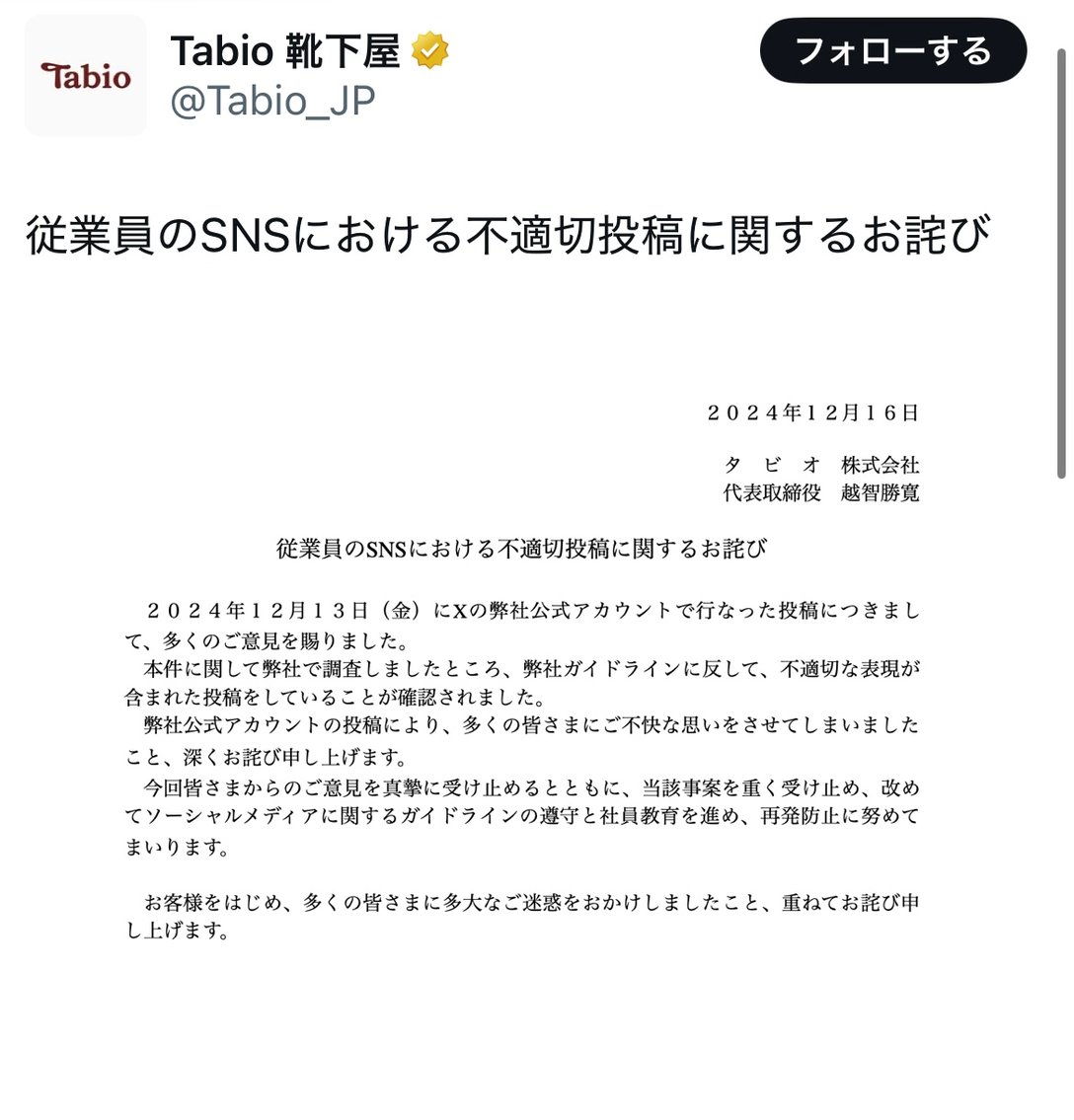 Tabio

Tabio 靴下屋
@Tabio_JP

フォローする

従業員のSNSにおける不適切投稿に関するお詫び

２０２４年１２月１６日

タ　ビ　オ　株式会社
代表取締役　越智勝寛

従業員のSNSにおける不適切投稿に関するお詫び

２０２４年１２月１３日（金）にXの弊社公式アカウントで行なった投稿につきまして、多くのご意見を賜りました。
本件に関して弊社で調査しましたところ、弊社ガイドラインに反して、不適切な表現が含まれた投稿をしていることが確認されました。
弊社公式アカウントの投稿により、多くの皆さまにご不快な思いをさせてしまいましたこと、深くお詫び申し上げます。
今回皆さまからのご意見を真摯に受け止めるとともに、当該事案を重く受け止め、改めてソーシャルメディアに関するガイドラインの遵守と社員教育を進め、再発防止に努めてまいります。

お客様をはじめ、多くの皆さまに多大なご迷惑をおかけしましたこと、重ねてお詫び申し上げます。